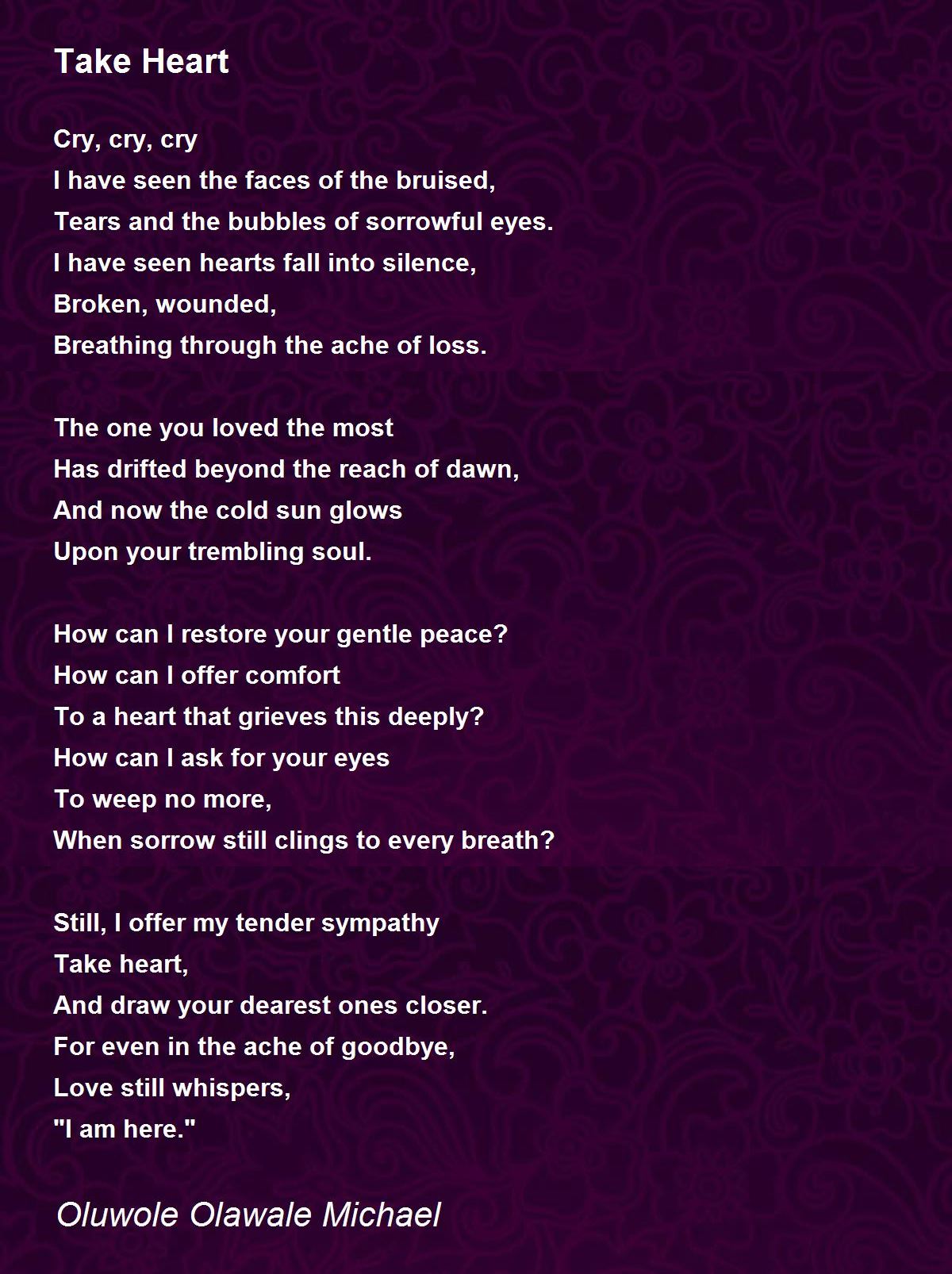 Take Heart

Cry, cry, cry
I have seen the faces of the bruised,
Tears and the bubbles of sorrowful eyes.
I have seen hearts fall into silence,
Broken, wounded,
Breathing through the ache of loss.

The one you loved the most
Has drifted beyond the reach of dawn,
And now the cold sun glows
Upon your trembling soul.

How can I restore your gentle peace?
How can I offer comfort
To a heart that grieves this deeply?
How can I ask for your eyes
To weep no more,
When sorrow still clings to every breath?

Still, I offer my tender sympathy
Take heart,
And draw your dearest ones closer.
For even in the ache of goodbye,
Love still whispers,
"I am here."

Oluwole Olawale Michael